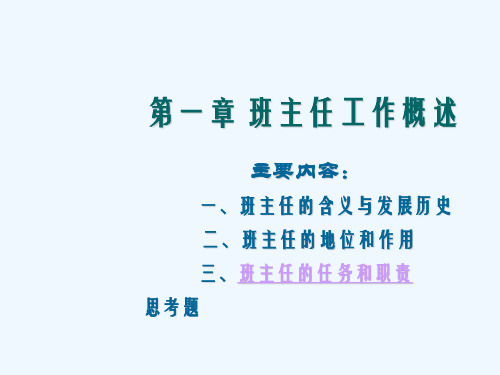 第一章 班主任工作概述

主要内容：

一、班主任的含义与发展历史

二、班主任的地位和作用

三、班主任的任务和职责

思考题